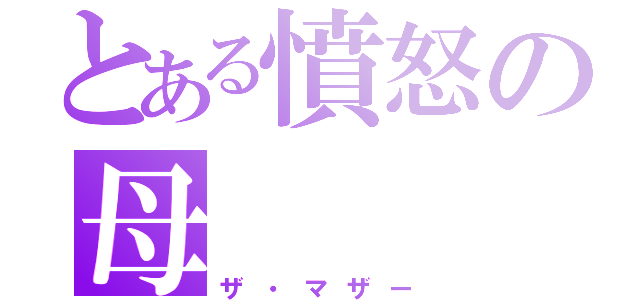 とある憤怒の母
ザ・マザー